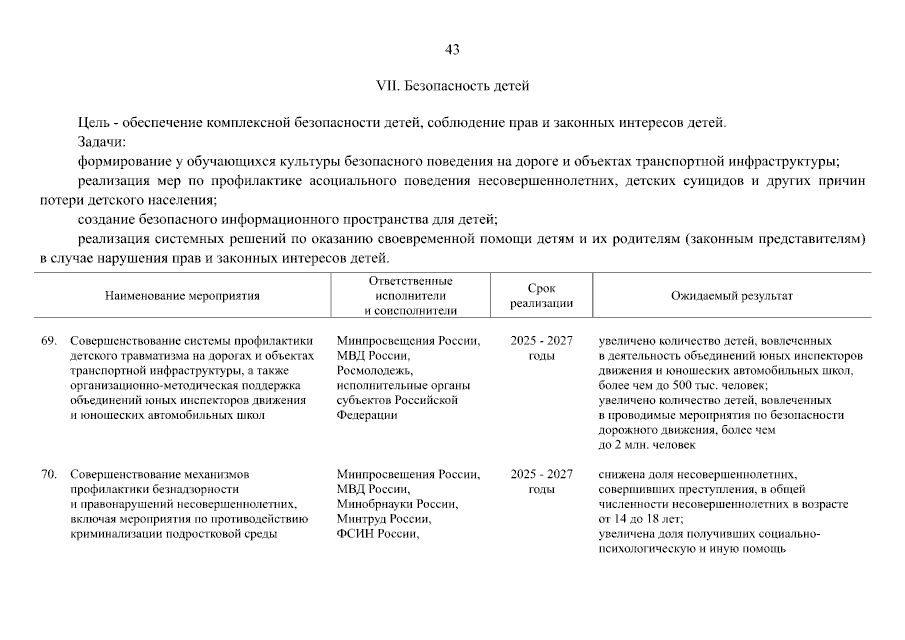 43

VII. Безопасность детей

Цель - обеспечение комплексной безопасности детей, соблюдение прав и законных интересов детей.

Задачи:

формирование у обучающихся культуры безопасного поведения на дороге и объектах транспортной инфраструктуры;

реализация мер по профилактике асоциального поведения несовершеннолетних, детских суицидов и других причин потери детского населения;

создание безопасного информационного пространства для детей;

реализация системных решений по оказанию своевременной помощи детям и их родителям (законным представителям) в случае нарушения прав и законных интересов детей.

| | Наименование мероприятия | Ответственные исполнители и соисполнители | Срок реализации | Ожидаемый результат |
|---|---|---|---|---|
| 69. | Совершенствование системы профилактики детского травматизма на дорогах и объектах транспортной инфраструктуры, а также организационно-методическая поддержка объединений юных инспекторов движения и юношеских автомобильных школ | Минпросвещения России, МВД России, Росмолодежь, исполнительные органы субъектов Российской Федерации | 2025 - 2027 годы | увеличено количество детей, вовлеченных в деятельность объединений юных инспекторов движения и юношеских автомобильных школ, более чем до 500 тыс. человек; увеличено количество детей, вовлеченных в проводимые мероприятия по безопасности дорожного движения, более чем до 2 млн. человек |
| 70. | Совершенствование механизмов профилактики безнадзорности и правонарушений несовершеннолетних, включая мероприятия по противодействию криминализации подростковой среды | Минпросвещения России, МВД России, Минобрнауки России, Минтруд России, ФСИН России, | 2025 - 2027 годы | снижена доля несовершеннолетних, совершивших преступления, в общей численности несовершеннолетних в возрасте от 14 до 18 лет; увеличена доля получивших социально-психологическую и иную помощь |